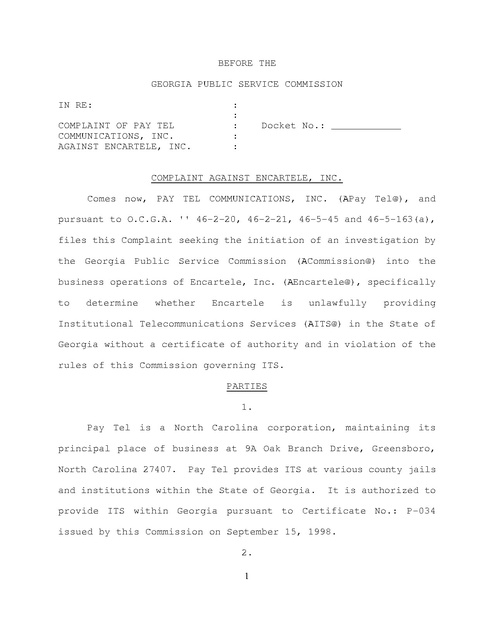 BEFORE THE

GEORGIA PUBLIC SERVICE COMMISSION

IN RE: :
:
COMPLAINT OF PAY TEL : Docket No.: ____________
COMMUNICATIONS, INC. :
AGAINST ENCARTELE, INC. :

COMPLAINT AGAINST ENCARTELE, INC.

Comes now, PAY TEL COMMUNICATIONS, INC. (APay Tel@), and pursuant to O.C.G.A. '' 46-2-20, 46-2-21, 46-5-45 and 46-5-163(a), files this Complaint seeking the initiation of an investigation by the Georgia Public Service Commission (ACommission@) into the business operations of Encartele, Inc. (AEncartele@), specifically to determine whether Encartele is unlawfully providing Institutional Telecommunications Services (AITS@) in the State of Georgia without a certificate of authority and in violation of the rules of this Commission governing ITS.

PARTIES

1.

Pay Tel is a North Carolina corporation, maintaining its principal place of business at 9A Oak Branch Drive, Greensboro, North Carolina 27407. Pay Tel provides ITS at various county jails and institutions within the State of Georgia. It is authorized to provide ITS within Georgia pursuant to Certificate No.: P-034 issued by this Commission on September 15, 1998.

2.

1